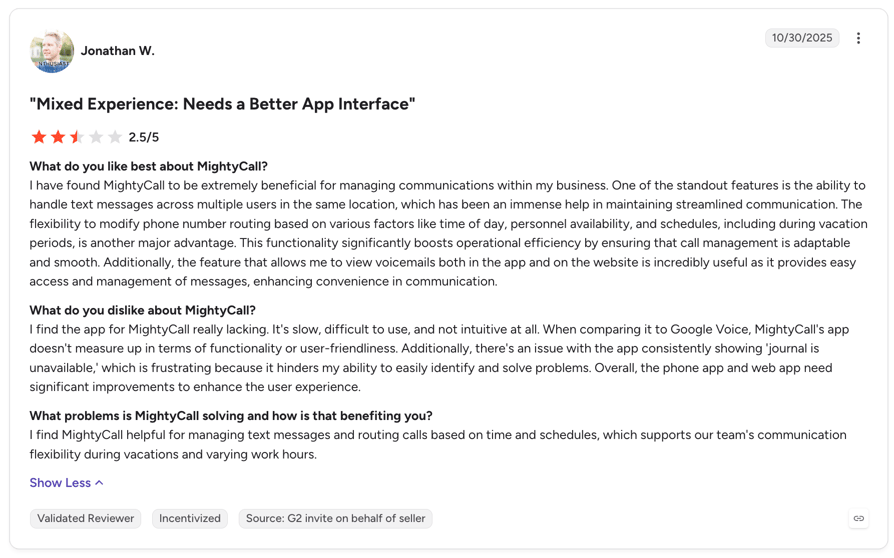 Jonathan W.

10/30/2025

"Mixed Experience: Needs a Better App Interface"

2.5/5

What do you like best about MightyCall?
I have found MightyCall to be extremely beneficial for managing communications within my business. One of the standout features is the ability to handle text messages across multiple users in the same location, which has been an immense help in maintaining streamlined communication. The flexibility to modify phone number routing based on various factors like time of day, personnel availability, and schedules, including during vacation periods, is another major advantage. This functionality significantly boosts operational efficiency by ensuring that call management is adaptable and smooth. Additionally, the feature that allows me to view voicemails both in the app and on the website is incredibly useful as it provides easy access and management of messages, enhancing convenience in communication.

What do you dislike about MightyCall?
I find the app for MightyCall really lacking. It's slow, difficult to use, and not intuitive at all. When comparing it to Google Voice, MightyCall's app doesn't measure up in terms of functionality or user-friendliness. Additionally, there's an issue with the app consistently showing 'journal is unavailable,' which is frustrating because it hinders my ability to easily identify and solve problems. Overall, the phone app and web app need significant improvements to enhance the user experience.

What problems is MightyCall solving and how is that benefiting you?
I find MightyCall helpful for managing text messages and routing calls based on time and schedules, which supports our team's communication flexibility during vacations and varying work hours.

Show Less

Validated Reviewer
Incentivized
Source: G2 invite on behalf of seller